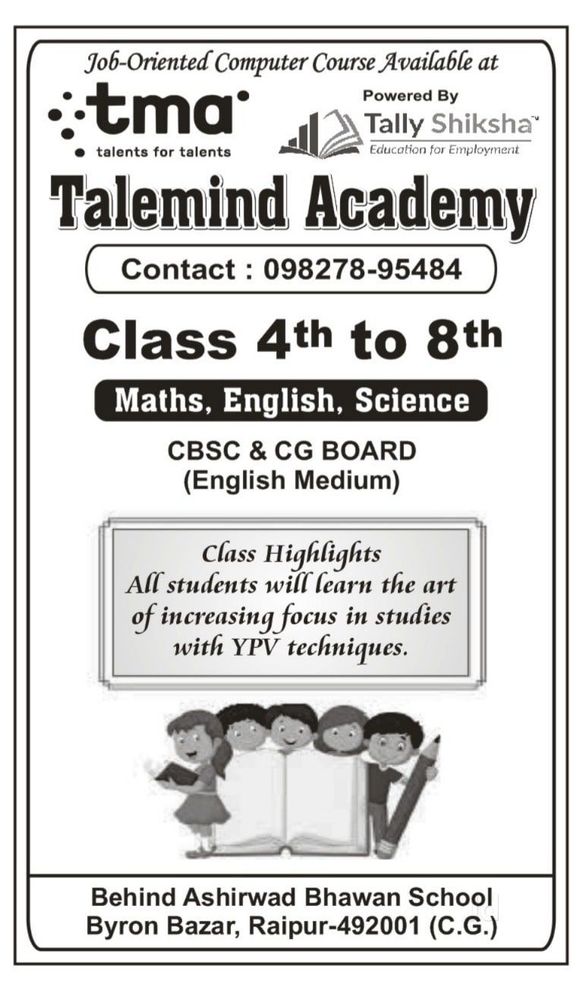 Job-Oriented Computer Course Available at

tma
talents for talents

Powered By
Tally Shiksha™
Education for Employment

Talemind Academy

Contact : 098278-95484

Class 4th to 8th

Maths, English, Science

CBSC & CG BOARD
(English Medium)

Class Highlights
All students will learn the art of increasing focus in studies with YPV techniques.

Behind Ashirwad Bhawan School
Byron Bazar, Raipur-492001 (C.G.)